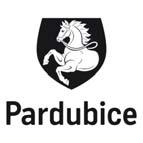 Pardubice